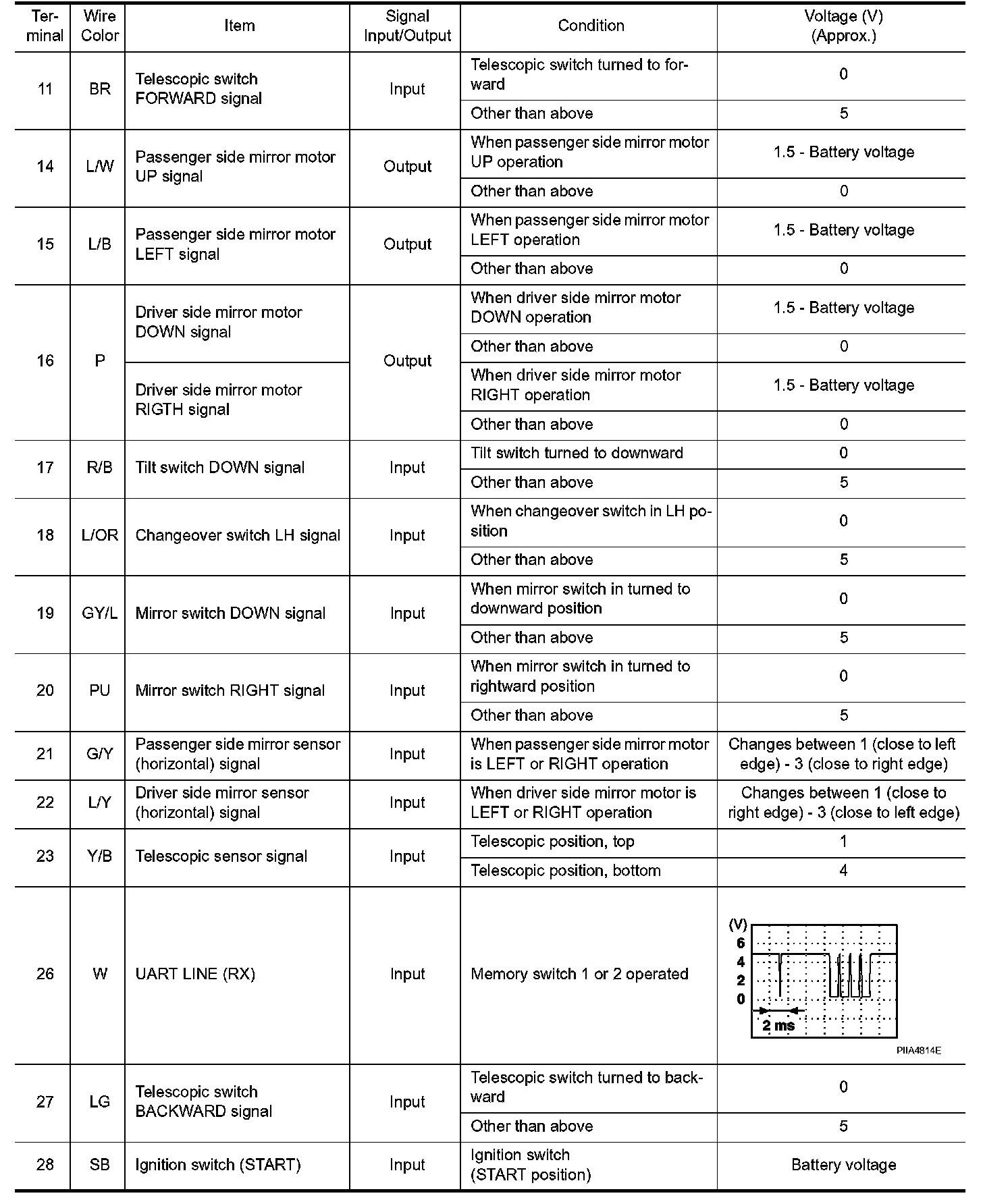 | Terminal | Wire Color | Item | Signal Input/Output | Condition | Voltage (V) (Approx.) |
|---|---|---|---|---|---|
| 11 | BR | Telescopic switch FORWARD signal | Input | Telescopic switch turned to forward | 0 |
| | | | | Other than above | 5 |
| 14 | L/W | Passenger side mirror motor UP signal | Output | When passenger side mirror motor UP operation | 1.5 - Battery voltage |
| | | | | Other than above | 0 |
| 15 | L/B | Passenger side mirror motor LEFT signal | Output | When passenger side mirror motor LEFT operation | 1.5 - Battery voltage |
| | | | | Other than above | 0 |
| 16 | P | Driver side mirror motor DOWN signal | Output | When driver side mirror motor DOWN operation | 1.5 - Battery voltage |
| | | | | Other than above | 0 |
| | | Driver side mirror motor RIGTH signal | | When driver side mirror motor RIGHT operation | 1.5 - Battery voltage |
| | | | | Other than above | 0 |
| 17 | R/B | Tilt switch DOWN signal | Input | Tilt switch turned to downward | 0 |
| | | | | Other than above | 5 |
| 18 | L/OR | Changeover switch LH signal | Input | When changeover switch in LH position | 0 |
| | | | | Other than above | 5 |
| 19 | GY/L | Mirror switch DOWN signal | Input | When mirror switch in turned to downward position | 0 |
| | | | | Other than above | 5 |
| 20 | PU | Mirror switch RIGHT signal | Input | When mirror switch in turned to rightward position | 0 |
| | | | | Other than above | 5 |
| 21 | G/Y | Passenger side mirror sensor (horizontal) signal | Input | When passenger side mirror motor is LEFT or RIGHT operation | Changes between 1 (close to left edge) - 3 (close to right edge) |
| 22 | L/Y | Driver side mirror sensor (horizontal) signal | Input | When driver side mirror motor is LEFT or RIGHT operation | Changes between 1 (close to right edge) - 3 (close to left edge) |
| 23 | Y/B | Telescopic sensor signal | Input | Telescopic position, top | 1 |
| | | | | Telescopic position, bottom | 4 |
| 26 | W | UART LINE (RX) | Input | Memory switch 1 or 2 operated | (V) 6 4 2 0 2 ms PIIA4814E |
| 27 | LG | Telescopic switch BACKWARD signal | Input | Telescopic switch turned to backward | 0 |
| | | | | Other than above | 5 |
| 28 | SB | Ignition switch (START) | Input | Ignition switch (START position) | Battery voltage |